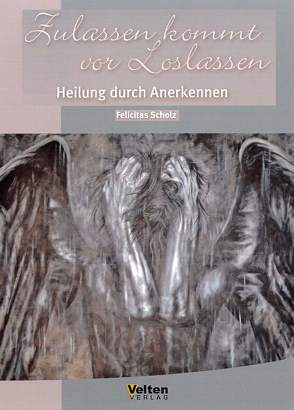 Zulassen kommt vor Loslassen

Heilung durch Anerkennen

Felicitas Scholz

Velten
VERLAG